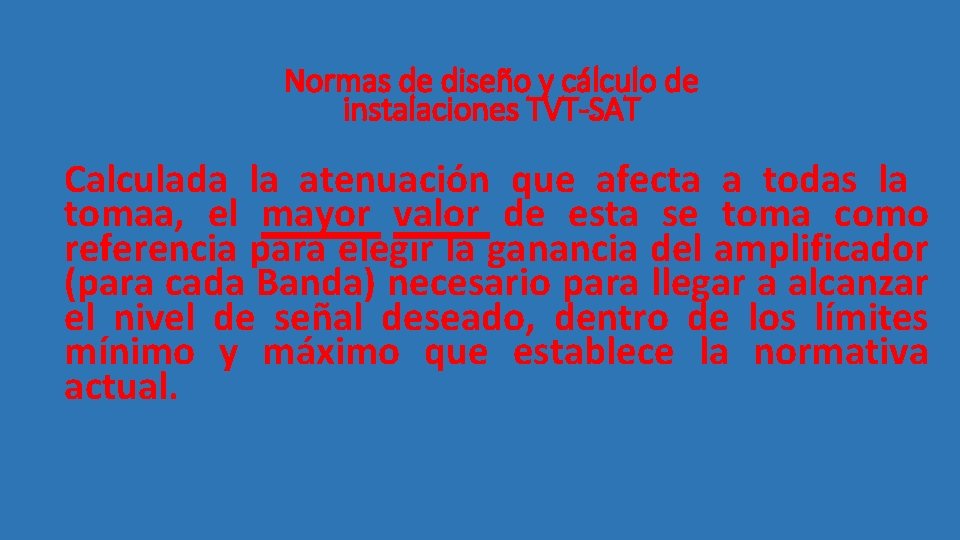 Normas de diseño y cálculo de instalaciones TVT-SAT

Calculada la atenuación que afecta a todas la tomaa, el mayor valor de esta se toma como referencia para elegir la ganancia del amplificador (para cada Banda) necesario para llegar a alcanzar el nivel de señal deseado, dentro de los límites mínimo y máximo que establece la normativa actual.